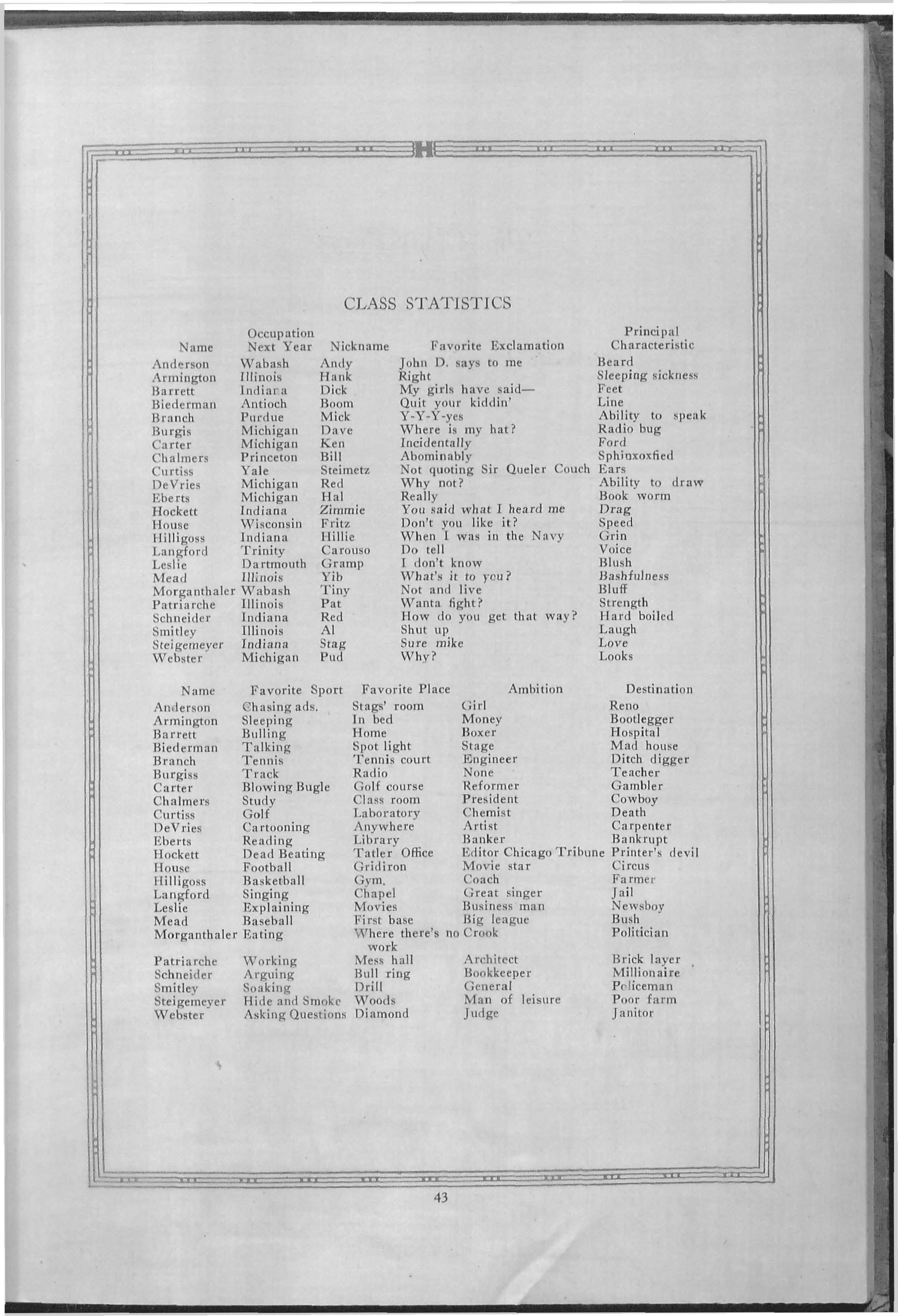 H

CLASS STATISTICS

| Name | Occupation Next Year | Nickname | Favorite Exclamation | Principal Characteristic |
|---|---|---|---|---|
| Anderson | Wabash | Andy | John D. says to me | Beard |
| Armington | Illinois | Hank | Right | Sleeping sickness |
| Barrett | Indiana | Dick | My girls have said— | Feet |
| Biederman | Antioch | Boom | Quit your kiddin' | Line |
| Branch | Purdue | Mick | Y-Y-Y-yes | Ability to speak |
| Burgis | Michigan | Dave | Where is my hat? | Radio bug |
| Carter | Michigan | Ken | Incidentally | Ford |
| Chalmers | Princeton | Bill | Abominably | Sphinxoxfied |
| Curtiss | Yale | Steimetz | Not quoting Sir Queler Couch | Ears |
| DeVries | Michigan | Red | Why not? | Ability to draw |
| Eberts | Michigan | Hal | Really | Book worm |
| Hockett | Indiana | Zimmie | You said what I heard me | Drag |
| House | Wisconsin | Fritz | Don't you like it? | Speed |
| Hilligoss | Indiana | Hillie | When I was in the Navy | Grin |
| Langford | Trinity | Carouso | Do tell | Voice |
| Leslie | Dartmouth | Gramp | I don't know | Blush |
| Mead | Illinois | Yib | What's it to you? | Bashfulness |
| Morganthaler | Wabash | Tiny | Not and live | Bluff |
| Patriarche | Illinois | Pat | Wanta fight? | Strength |
| Schneider | Indiana | Red | How do you get that way? | Hard boiled |
| Smitley | Illinois | Al | Shut up | Laugh |
| Steigemeyer | Indiana | Stag | Sure mike | Love |
| Webster | Michigan | Pud | Why? | Looks |

| Name | Favorite Sport | Favorite Place | Ambition | Destination |
|---|---|---|---|---|
| Anderson | Chasing ads. | Stags' room | Girl | Reno |
| Armington | Sleeping | In bed | Money | Bootlegger |
| Barrett | Bulling | Home | Boxer | Hospital |
| Biederman | Talking | Spot light | Stage | Mad house |
| Branch | Tennis | Tennis court | Engineer | Ditch digger |
| Burgiss | Track | Radio | None | Teacher |
| Carter | Blowing Bugle | Golf course | Reformer | Gambler |
| Chalmers | Study | Class room | President | Cowboy |
| Curtiss | Golf | Laboratory | Chemist | Death |
| DeVries | Cartooning | Anywhere | Artist | Carpenter |
| Eberts | Reading | Library | Banker | Bankrupt |
| Hockett | Dead Beating | Tatler Office | Editor Chicago Tribune | Printer's devil |
| House | Football | Gridiron | Movie star | Circus |
| Hilligoss | Basketball | Gym. | Coach | Farmer |
| Langford | Singing | Chapel | Great singer | Jail |
| Leslie | Explaining | Movies | Business man | Newsboy |
| Mead | Baseball | First base | Big league | Bush |
| Morganthaler | Eating | Where there's no work | Crook | Politician |
| Patriarche | Working | Mess hall | Architect | Brick layer |
| Schneider | Arguing | Bull ring | Bookkeeper | Millionaire |
| Smitley | Soaking | Drill | General | Policeman |
| Steigemeyer | Hide and Smoke | Woods | Man of leisure | Poor farm |
| Webster | Asking Questions | Diamond | Judge | Janitor |

43